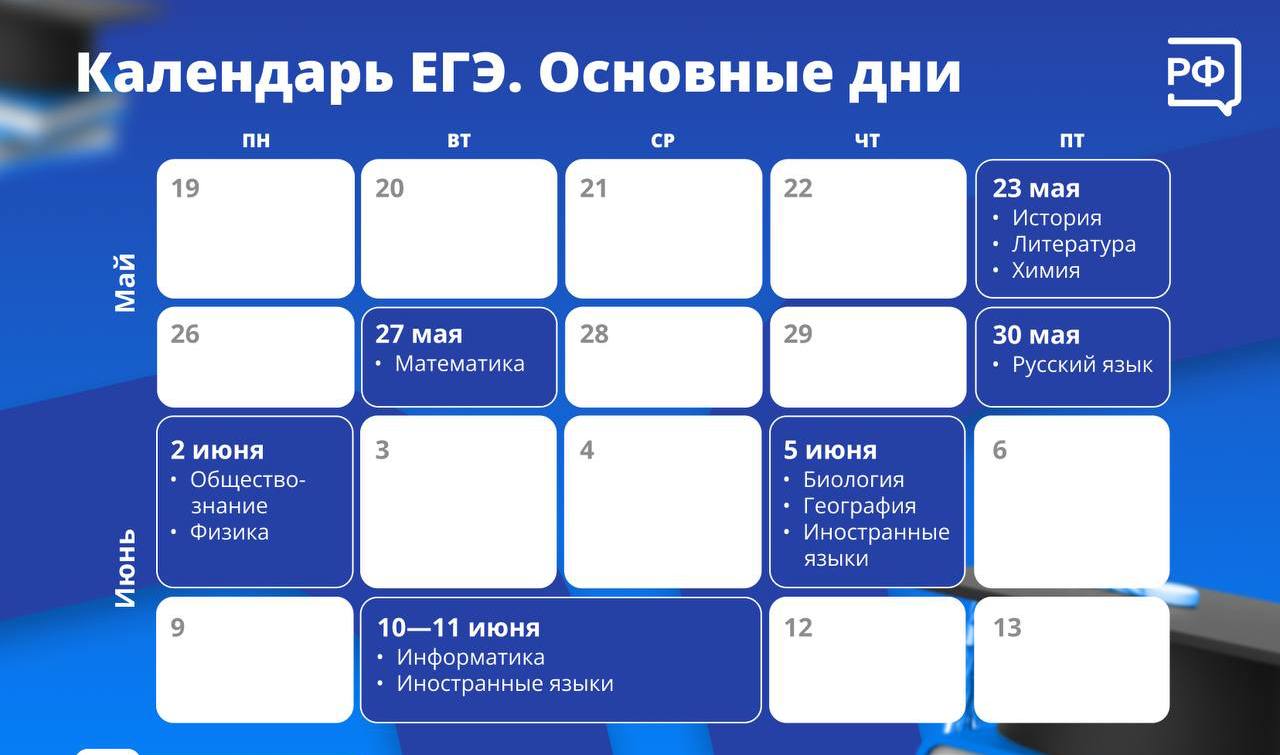 Календарь ЕГЭ. Основные дни

РФ

| | ПН | ВТ | СР | ЧТ | ПТ |
|---|---|---|---|---|---|
| Май | 19 | 20 | 21 | 22 | 23 мая • История • Литература • Химия |
| | 26 | 27 мая • Математика | 28 | 29 | 30 мая • Русский язык |
| Июнь | 2 июня • Обществознание • Физика | 3 | 4 | 5 июня • Биология • География • Иностранные языки | 6 |
| | 9 | 10—11 июня • Информатика • Иностранные языки | | 12 | 13 |